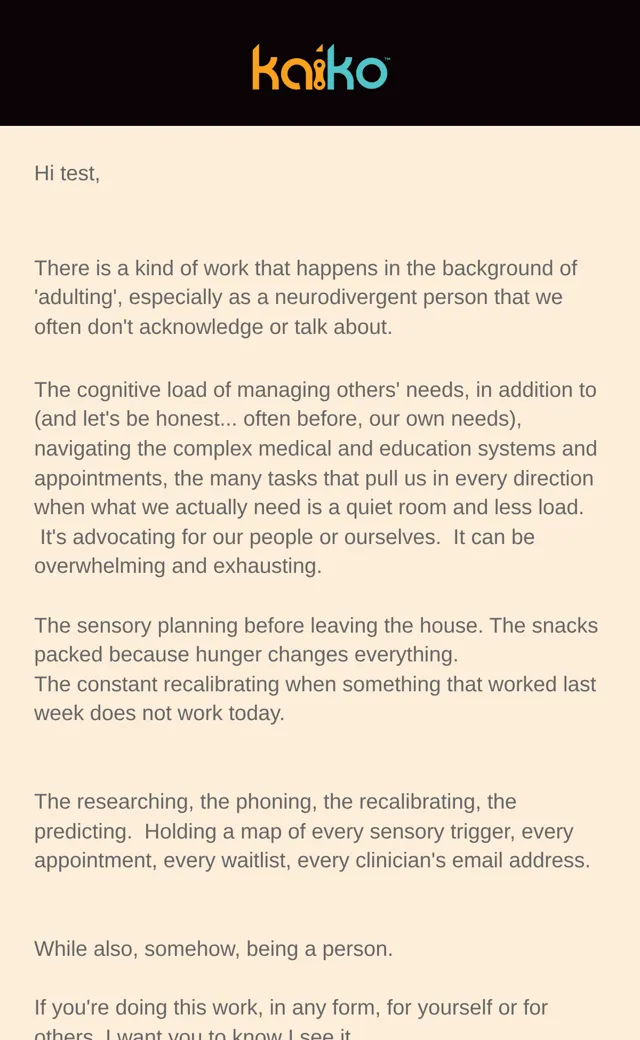 kaiko™

Hi test,

There is a kind of work that happens in the background of 'adulting', especially as a neurodivergent person that we often don't acknowledge or talk about.

The cognitive load of managing others' needs, in addition to (and let's be honest... often before, our own needs), navigating the complex medical and education systems and appointments, the many tasks that pull us in every direction when what we actually need is a quiet room and less load. It's advocating for our people or ourselves. It can be overwhelming and exhausting.

The sensory planning before leaving the house. The snacks packed because hunger changes everything.
The constant recalibrating when something that worked last week does not work today.

The researching, the phoning, the recalibrating, the predicting. Holding a map of every sensory trigger, every appointment, every waitlist, every clinician's email address.

While also, somehow, being a person.

If you're doing this work, in any form, for yourself or for others, I want you to know I see it.